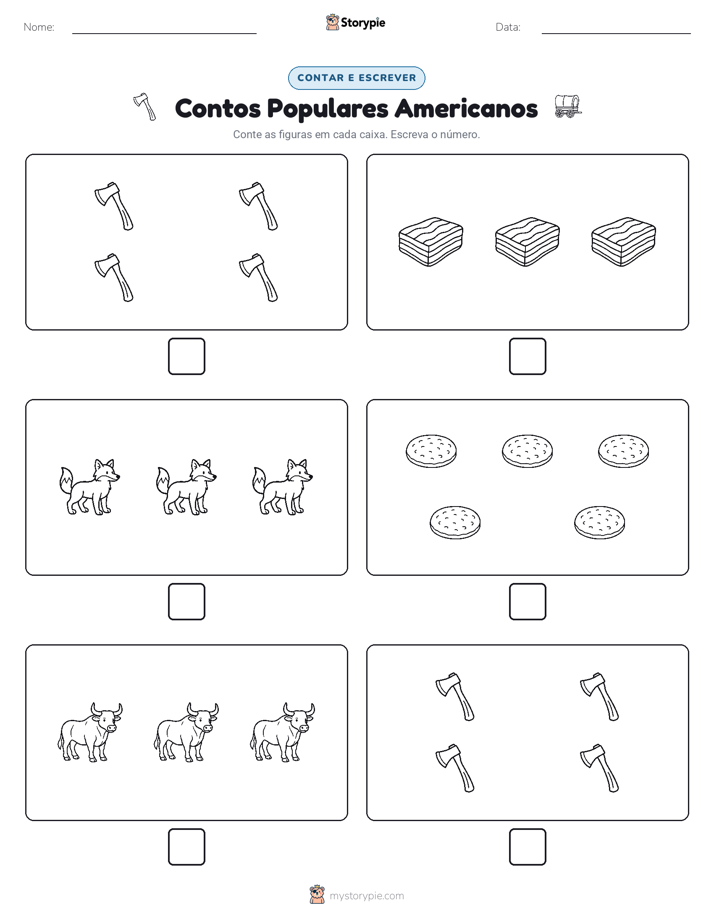 Nome: ____ Storypie Data: ____

CONTAR E ESCREVER

Contos Populares Americanos

Conte as figuras em cada caixa. Escreva o número.

☐ ☐

☐ ☐

☐ ☐

mystorypie.com